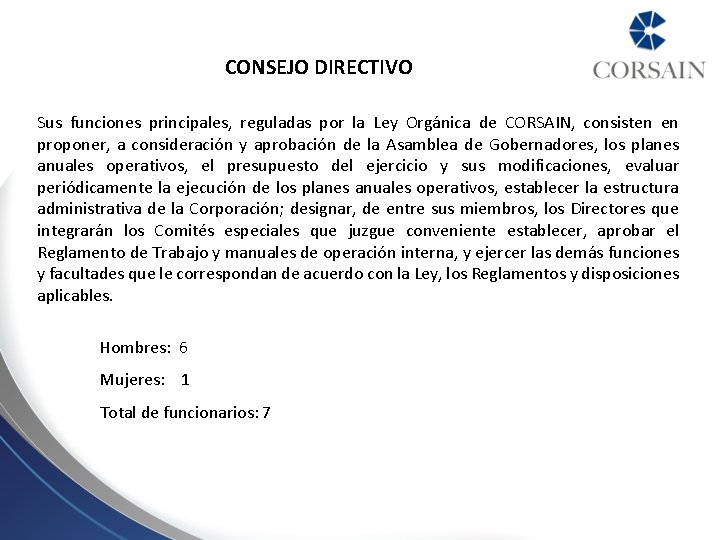 CORSAIN

CONSEJO DIRECTIVO

Sus funciones principales, reguladas por la Ley Orgánica de CORSAIN, consisten en proponer, a consideración y aprobación de la Asamblea de Gobernadores, los planes anuales operativos, el presupuesto del ejercicio y sus modificaciones, evaluar periódicamente la ejecución de los planes anuales operativos, establecer la estructura administrativa de la Corporación; designar, de entre sus miembros, los Directores que integrarán los Comités especiales que juzgue conveniente establecer, aprobar el Reglamento de Trabajo y manuales de operación interna, y ejercer las demás funciones y facultades que le correspondan de acuerdo con la Ley, los Reglamentos y disposiciones aplicables.

Hombres: 6

Mujeres: 1

Total de funcionarios: 7